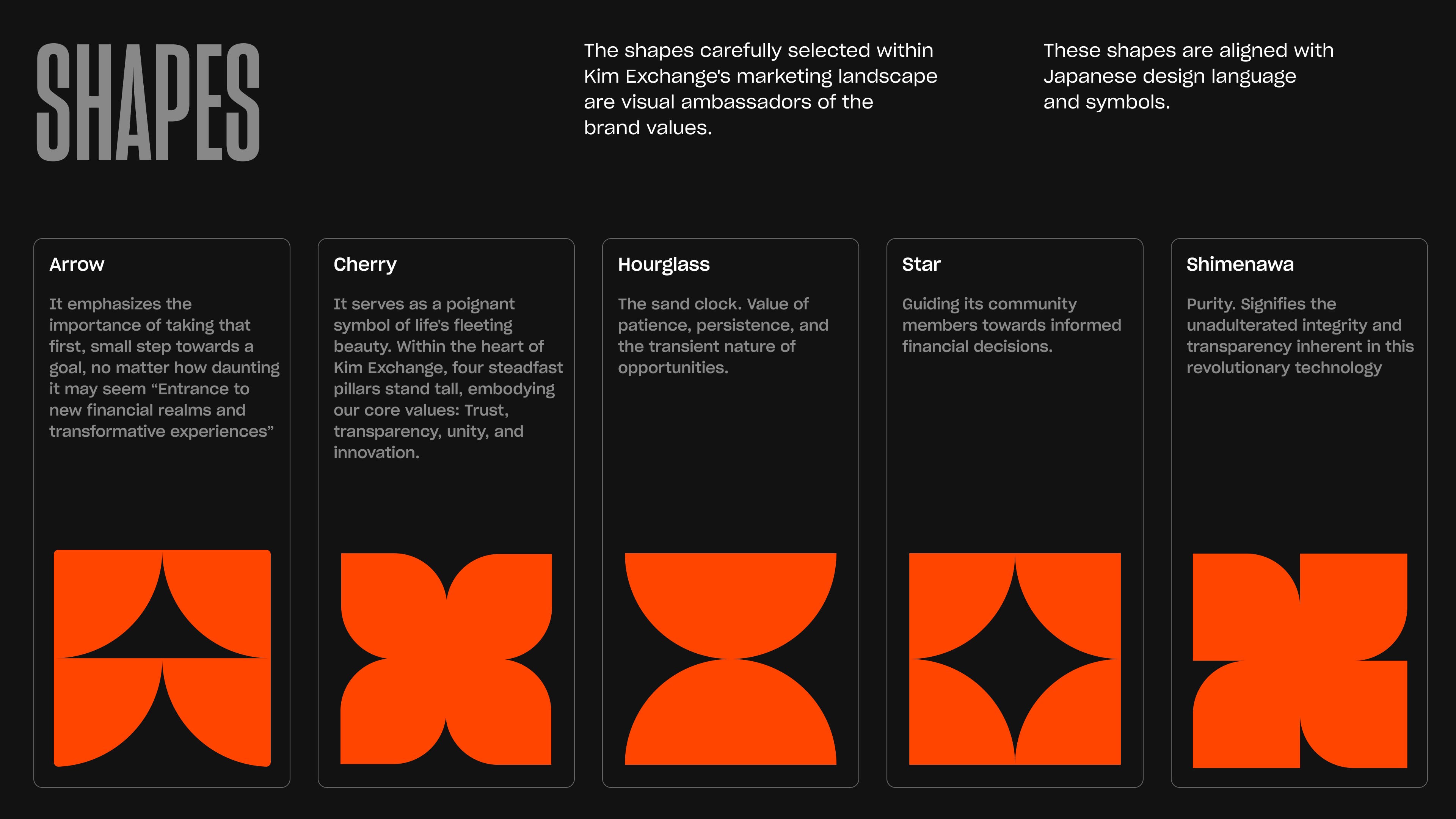 SHAPES

The shapes carefully selected within Kim Exchange's marketing landscape are visual ambassadors of the brand values.

These shapes are aligned with Japanese design language and symbols.

Arrow

It emphasizes the importance of taking that first, small step towards a goal, no matter how daunting it may seem "Entrance to new financial realms and transformative experiences"

Cherry

It serves as a poignant symbol of life's fleeting beauty. Within the heart of Kim Exchange, four steadfast pillars stand tall, embodying our core values: Trust, transparency, unity, and innovation.

Hourglass

The sand clock. Value of patience, persistence, and the transient nature of opportunities.

Star

Guiding its community members towards informed financial decisions.

Shimenawa

Purity. Signifies the unadulterated integrity and transparency inherent in this revolutionary technology